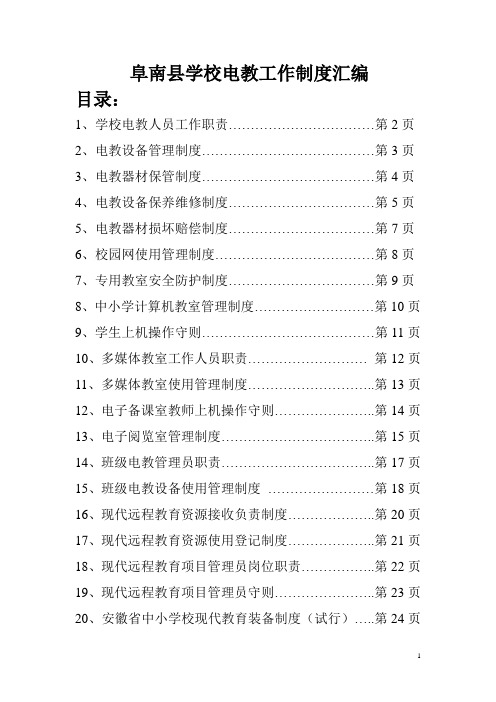 阜南县学校电教工作制度汇编

目录：

1、学校电教人员工作职责……………………………第 2 页

2、电教设备管理制度…………………………………第 3 页

3、电教器材保管制度…………………………………第 4 页

4、电教设备保养维修制度……………………………第 5 页

5、电教器材损坏赔偿制度……………………………第 7 页

6、校园网使用管理制度………………………………第 8 页

7、专用教室安全防护制度……………………………第 9 页

8、中小学计算机教室管理制度………………………第 10 页

9、学生上机操作守则…………………………………第 11 页

10、多媒体教室工作人员职责……………………… 第 12 页

11、多媒体教室使用管理制度………………………..第 13 页

12、电子备课室教师上机操作守则…………………..第 14 页

13、电子阅览室管理制度……………………………..第 15 页

14、班级电教管理员职责……………………………..第 17 页

15、班级电教设备使用管理制度 ……………………第 18 页

16、现代远程教育资源接收负责制度………………..第 20 页

17、现代远程教育资源使用登记制度………………..第 21 页

18、现代远程教育项目管理员岗位职责……………..第 22 页

19、现代远程教育项目管理员守则…………………..第 23 页

20、安徽省中小学校现代教育装备制度（试行）…..第 24 页

1